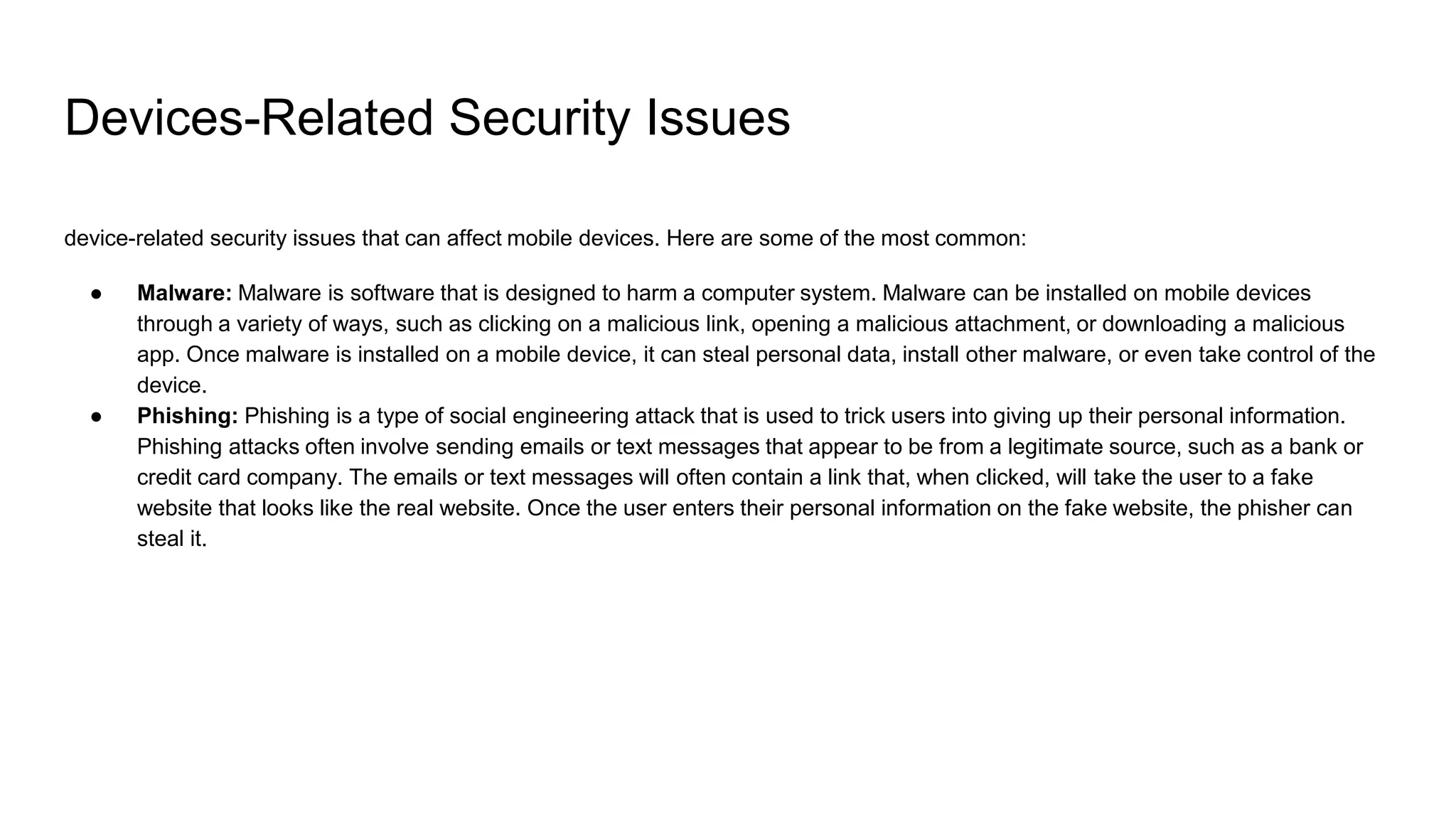 Devices-Related Security Issues

device-related security issues that can affect mobile devices. Here are some of the most common:

• Malware: Malware is software that is designed to harm a computer system. Malware can be installed on mobile devices through a variety of ways, such as clicking on a malicious link, opening a malicious attachment, or downloading a malicious app. Once malware is installed on a mobile device, it can steal personal data, install other malware, or even take control of the device.
• Phishing: Phishing is a type of social engineering attack that is used to trick users into giving up their personal information. Phishing attacks often involve sending emails or text messages that appear to be from a legitimate source, such as a bank or credit card company. The emails or text messages will often contain a link that, when clicked, will take the user to a fake website that looks like the real website. Once the user enters their personal information on the fake website, the phisher can steal it.